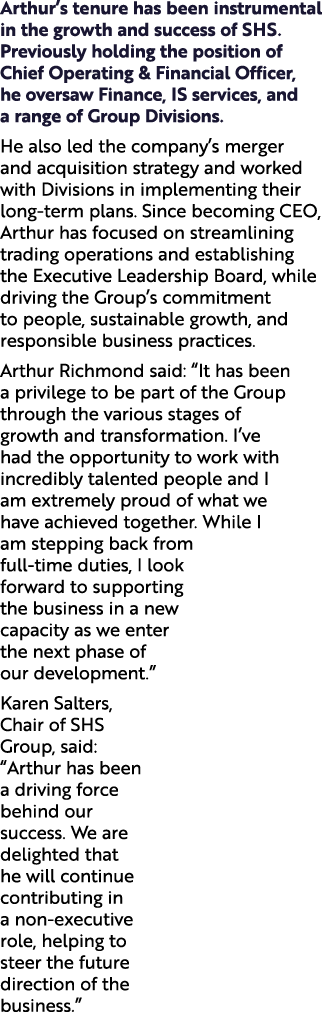 Arthur's tenure has been instrumental in the growth and success of SHS. Previously holding the position of Chief Operating & Financial Officer, he oversaw Finance, IS services, and a range of Group Divisions.

He also led the company's merger and acquisition strategy and worked with Divisions in implementing their long-term plans. Since becoming CEO, Arthur has focused on streamlining trading operations and establishing the Executive Leadership Board, while driving the Group's commitment to people, sustainable growth, and responsible business practices.

Arthur Richmond said: "It has been a privilege to be part of the Group through the various stages of growth and transformation. I've had the opportunity to work with incredibly talented people and I am extremely proud of what we have achieved together. While I am stepping back from full-time duties, I look forward to supporting the business in a new capacity as we enter the next phase of our development."

Karen Salters, Chair of SHS Group, said: "Arthur has been a driving force behind our success. We are delighted that he will continue contributing in a non-executive role, helping to steer the future direction of the business."